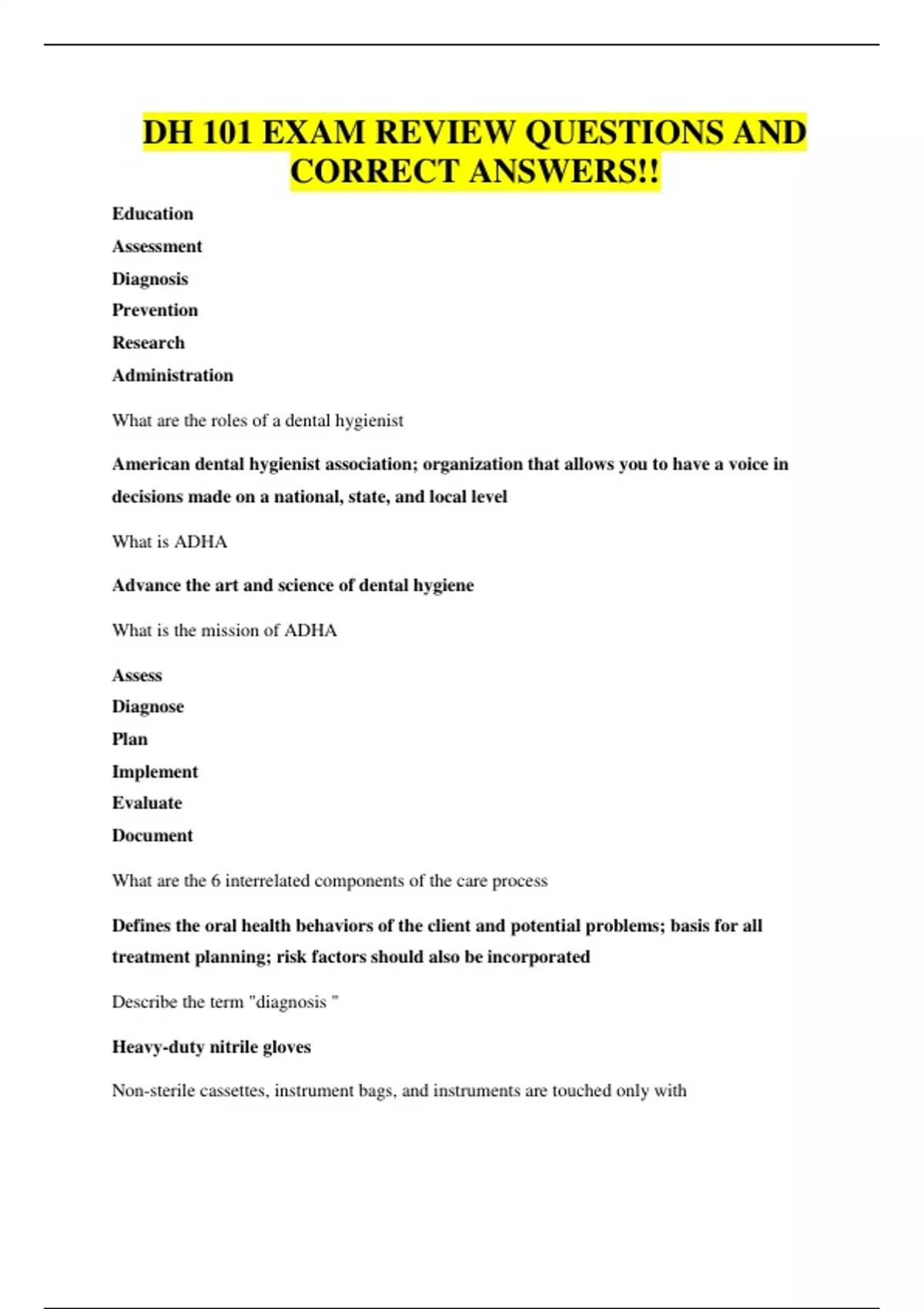 DH 101 EXAM REVIEW QUESTIONS AND CORRECT ANSWERS!!

Education
Assessment
Diagnosis
Prevention
Research
Administration

What are the roles of a dental hygienist

American dental hygienist association; organization that allows you to have a voice in decisions made on a national, state, and local level

What is ADHA

Advance the art and science of dental hygiene

What is the mission of ADHA

Assess
Diagnose
Plan
Implement
Evaluate
Document

What are the 6 interrelated components of the care process

Defines the oral health behaviors of the client and potential problems; basis for all treatment planning; risk factors should also be incorporated

Describe the term "diagnosis "

Heavy-duty nitrile gloves

Non-sterile cassettes, instrument bags, and instruments are touched only with